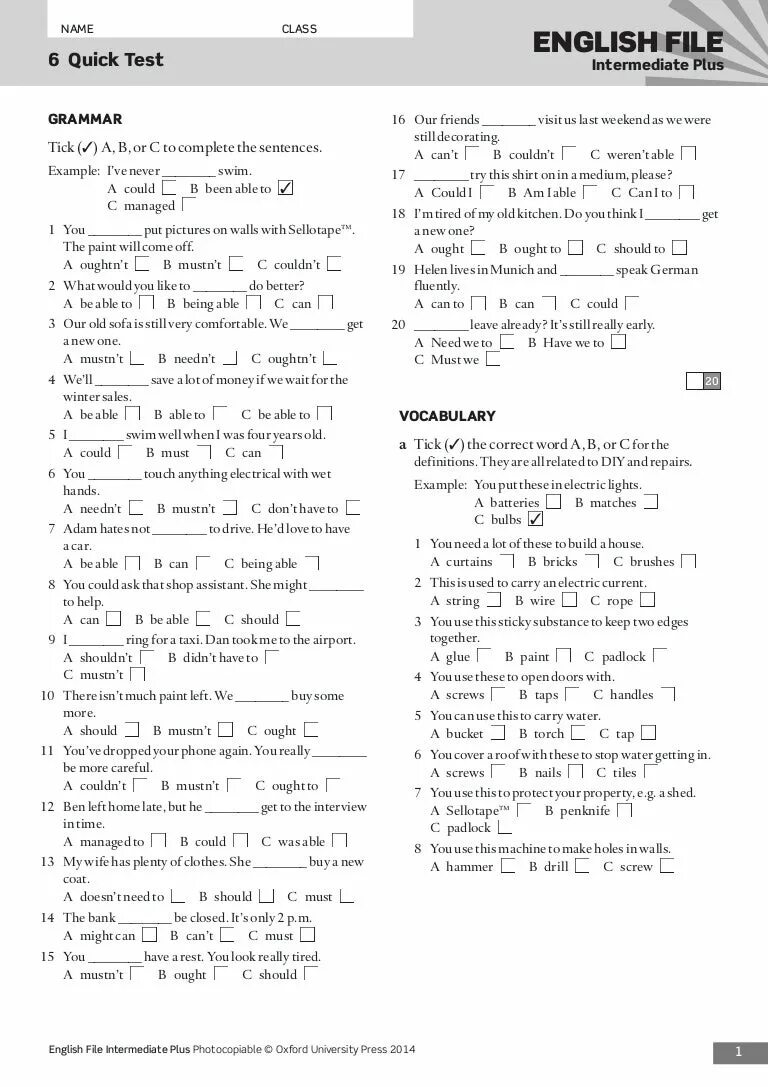 NAME CLASS

6 Quick Test

ENGLISH FILE
Intermediate Plus

GRAMMAR

Tick (✓) A, B, or C to complete the sentences.

Example: I've never ________ swim.
A could ☐ B been able to ☑
C managed ☐

1 You ________ put pictures on walls with Sellotape™. The paint will come off.
A oughtn't ☐ B mustn't ☐ C couldn't ☐

2 What would you like to ________ do better?
A be able to ☐ B being able ☐ C can ☐

3 Our old sofa is still very comfortable. We ________ get a new one.
A mustn't ☐ B needn't ☐ C oughtn't ☐

4 We'll ________ save a lot of money if we wait for the winter sales.
A be able ☐ B able to ☐ C be able to ☐

5 I ________ swim well when I was four years old.
A could ☐ B must ☐ C can ☐

6 You ________ touch anything electrical with wet hands.
A needn't ☐ B mustn't ☐ C don't have to ☐

7 Adam hates not ________ to drive. He'd love to have a car.
A be able ☐ B can ☐ C being able ☐

8 You could ask that shop assistant. She might ________ to help.
A can ☐ B be able ☐ C should ☐

9 I ________ ring for a taxi. Dan took me to the airport.
A shouldn't ☐ B didn't have to ☐
C mustn't ☐

10 There isn't much paint left. We ________ buy some more.
A should ☐ B mustn't ☐ C ought ☐

11 You've dropped your phone again. You really ________ be more careful.
A couldn't ☐ B mustn't ☐ C ought to ☐

12 Ben left home late, but he ________ get to the interview in time.
A managed to ☐ B could ☐ C was able ☐

13 My wife has plenty of clothes. She ________ buy a new coat.
A doesn't need to ☐ B should ☐ C must ☐

14 The bank ________ be closed. It's only 2 p.m.
A might can ☐ B can't ☐ C must ☐

15 You ________ have a rest. You look really tired.
A mustn't ☐ B ought ☐ C should ☐

16 Our friends ________ visit us last weekend as we were still decorating.
A can't ☐ B couldn't ☐ C weren't able ☐

17 ________ try this shirt on in a medium, please?
A Could I ☐ B Am I able ☐ C Can I to ☐

18 I'm tired of my old kitchen. Do you think I ________ get a new one?
A ought ☐ B ought to ☐ C should to ☐

19 Helen lives in Munich and ________ speak German fluently.
A can to ☐ B can ☐ C could ☐

20 ________ leave already? It's still really early.
A Need we to ☐ B Have we to ☐
C Must we ☐

20

VOCABULARY

a Tick (✓) the correct word A, B, or C for the definitions. They are all related to DIY and repairs.

Example: You put these in electric lights.
A batteries ☐ B matches ☐
C bulbs ☑

1 You need a lot of these to build a house.
A curtains ☐ B bricks ☐ C brushes ☐

2 This is used to carry an electric current.
A string ☐ B wire ☐ C rope ☐

3 You use this sticky substance to keep two edges together.
A glue ☐ B paint ☐ C padlock ☐

4 You use these to open doors with.
A screws ☐ B taps ☐ C handles ☐

5 You can use this to carry water.
A bucket ☐ B torch ☐ C tap ☐

6 You cover a roof with these to stop water getting in.
A screws ☐ B nails ☐ C tiles ☐

7 You use this to protect your property, e.g. a shed.
A Sellotape™ ☐ B penknife ☐
C padlock ☐

8 You use this machine to make holes in walls.
A hammer ☐ B drill ☐ C screw ☐

English File Intermediate Plus Photocopiable © Oxford University Press 2014

1